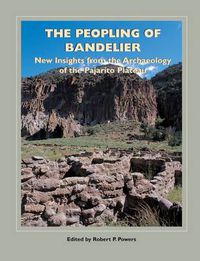 THE PEOPLING OF BANDELIER

New Insights from the Archaeology of the Pajarito Plateau

Edited by Robert P. Powers